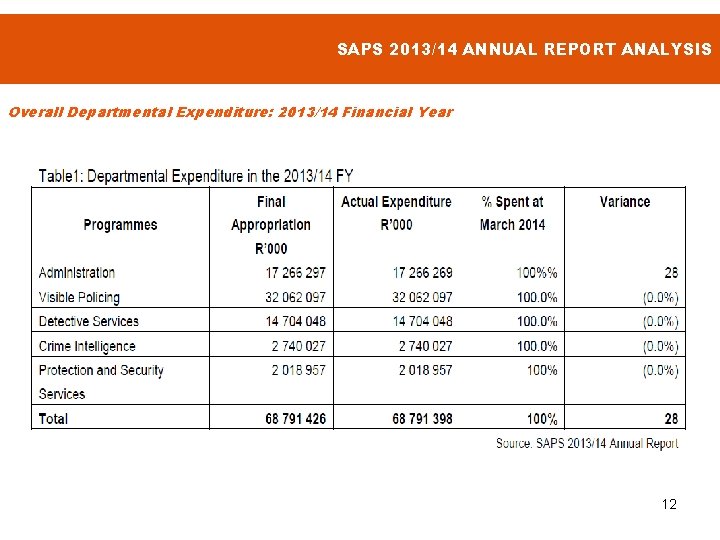 SAPS 2013/14 ANNUAL REPORT ANALYSIS

Overall Departmental Expenditure: 2013/14 Financial Year

Table1: Departmental Expenditure in the 2013/14 FY

| Programmes | Final Appropriation R'000 | Actual Expenditure R'000 | % Spent at March 2014 | Variance |
|---|---|---|---|---|
| Administration | 17 266 297 | 17 266 269 | 100%% | 28 |
| Visible Policing | 32 062 097 | 32 062 097 | 100.0% | (0.0%) |
| Detective Services | 14 704 048 | 14 704 048 | 100.0% | (0.0%) |
| Crime Intelligence | 2 740 027 | 2 740 027 | 100.0% | (0.0%) |
| Protection and Security Services | 2 018 957 | 2 018 957 | 100% | (0.0%) |
| Total | 68 791 426 | 68 791 398 | 100% | 28 |

Source: SAPS 2013/14 Annual Report

12